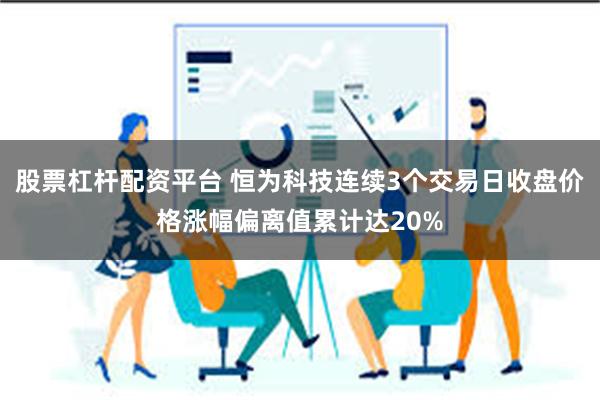 股票杠杆配资平台 恒为科技连续3个交易日收盘价格涨幅偏离值累计达20%